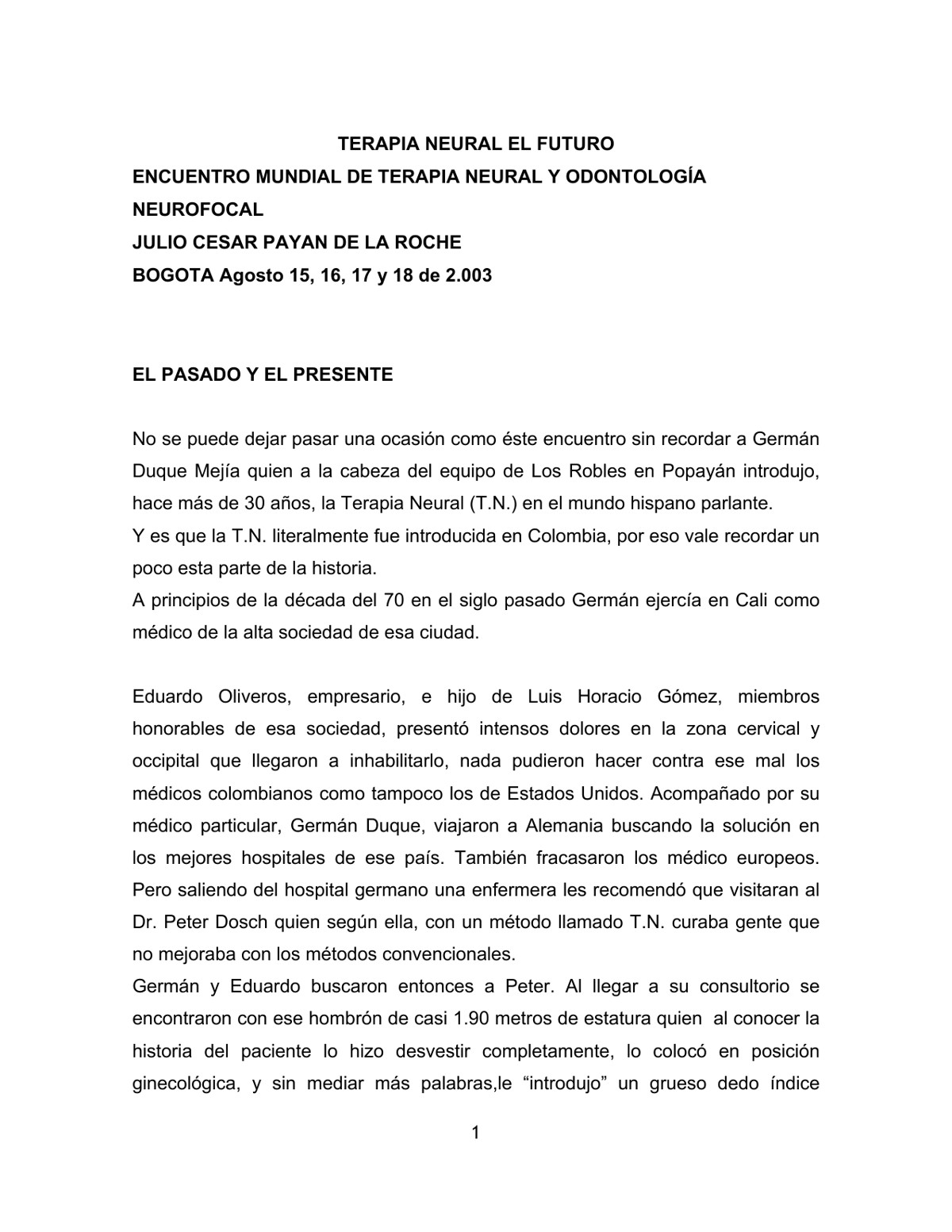 TERAPIA NEURAL EL FUTURO
ENCUENTRO MUNDIAL DE TERAPIA NEURAL Y ODONTOLOGÍA NEUROFOCAL
JULIO CESAR PAYAN DE LA ROCHE
BOGOTA Agosto 15, 16, 17 y 18 de 2.003

EL PASADO Y EL PRESENTE

No se puede dejar pasar una ocasión como éste encuentro sin recordar a Germán Duque Mejía quien a la cabeza del equipo de Los Robles en Popayán introdujo, hace más de 30 años, la Terapia Neural (T.N.) en el mundo hispano parlante.
Y es que la T.N. literalmente fue introducida en Colombia, por eso vale recordar un poco esta parte de la historia.
A principios de la década del 70 en el siglo pasado Germán ejercía en Cali como médico de la alta sociedad de esa ciudad.

Eduardo Oliveros, empresario, e hijo de Luis Horacio Gómez, miembros honorables de esa sociedad, presentó intensos dolores en la zona cervical y occipital que llegaron a inhabilitarlo, nada pudieron hacer contra ese mal los médicos colombianos como tampoco los de Estados Unidos. Acompañado por su médico particular, Germán Duque, viajaron a Alemania buscando la solución en los mejores hospitales de ese país. También fracasaron los médico europeos. Pero saliendo del hospital germano una enfermera les recomendó que visitaran al Dr. Peter Dosch quien según ella, con un método llamado T.N. curaba gente que no mejoraba con los métodos convencionales.
Germán y Eduardo buscaron entonces a Peter. Al llegar a su consultorio se encontraron con ese hombrón de casi 1.90 metros de estatura quien al conocer la historia del paciente lo hizo desvestir completamente, lo colocó en posición ginecológica, y sin mediar más palabras,le “introdujo” un grueso dedo índice

1